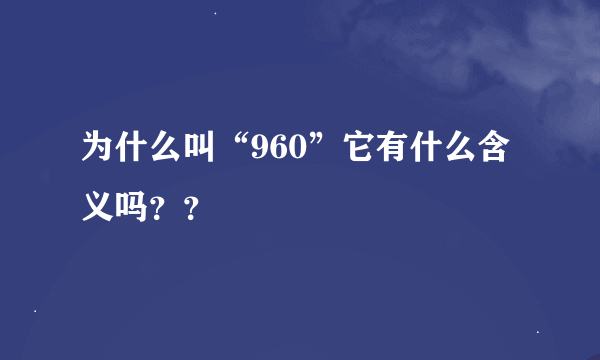 为什么叫“960”它有什么含义吗？？